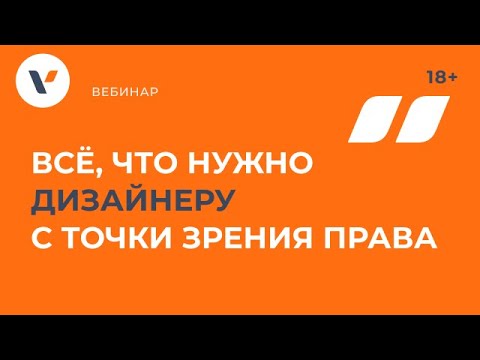 ВЕБИНАР

18+

ВСЁ, ЧТО НУЖНО ДИЗАЙНЕРУ С ТОЧКИ ЗРЕНИЯ ПРАВА